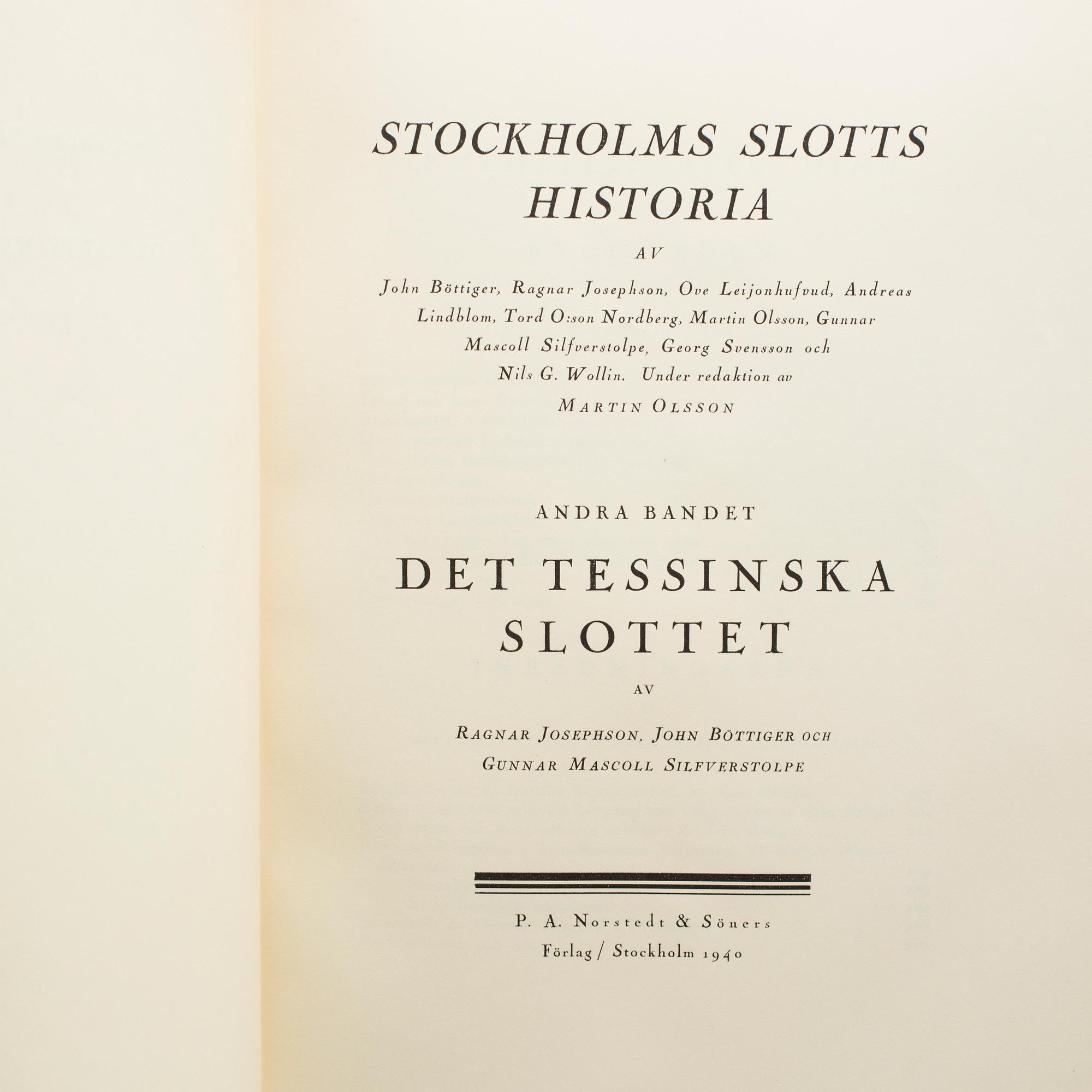 STOCKHOLMS SLOTTS HISTORIA

AV

John Böttiger, Ragnar Josephson, Ove Leijonhufvud, Andreas Lindblom, Tord O:son Nordberg, Martin Olsson, Gunnar Mascoll Silfverstolpe, Georg Svensson och Nils G. Wollin. Under redaktion av

MARTIN OLSSON

ANDRA BANDET

DET TESSINSKA SLOTTET

AV

RAGNAR JOSEPHSON, JOHN BÖTTIGER OCH GUNNAR MASCOLL SILFVERSTOLPE

P. A. Norstedt & Söners
Förlag / Stockholm 1940